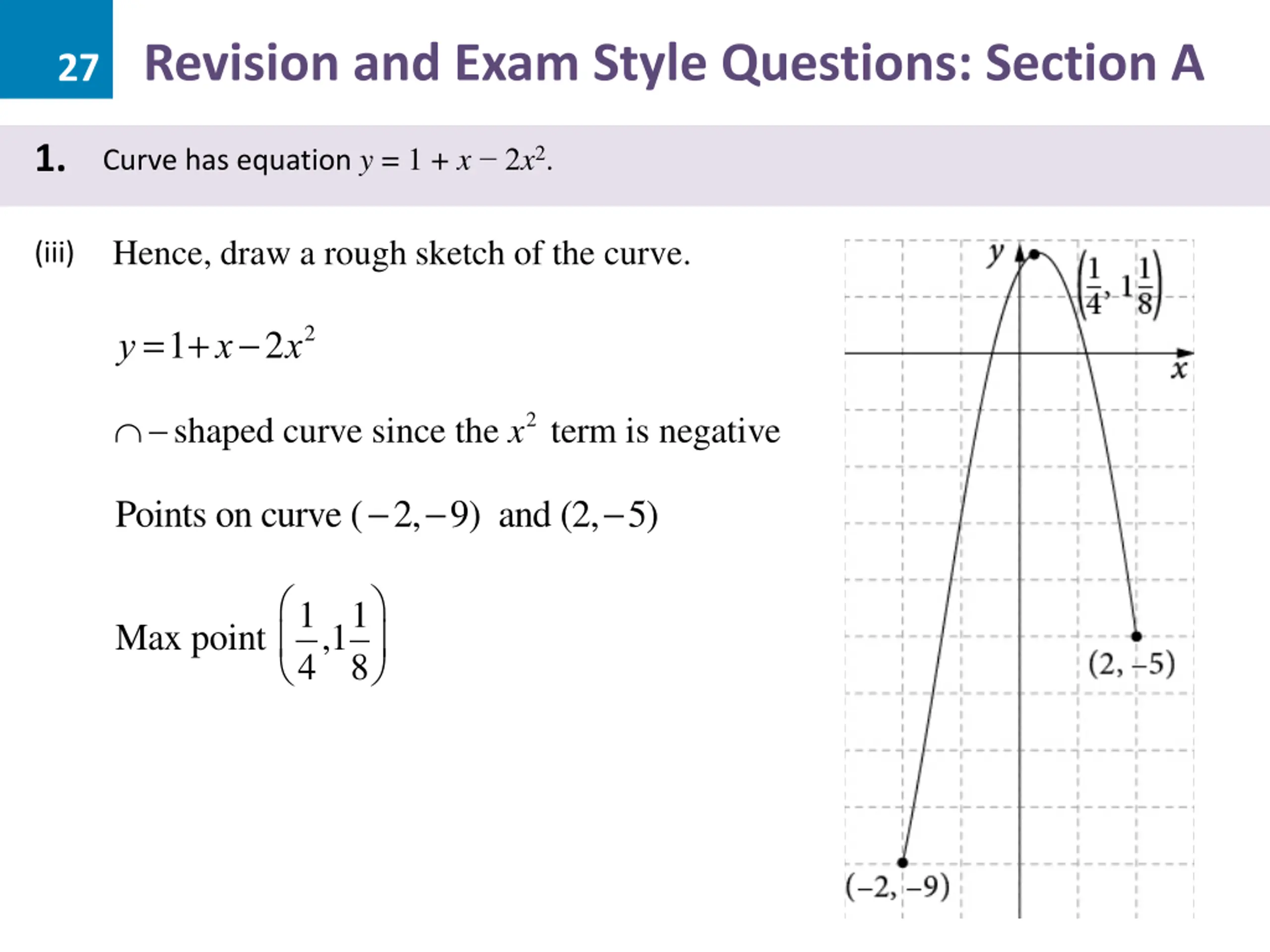 27 Revision and Exam Style Questions: Section A

1. Curve has equation $y = 1 + x - 2x^2$.

(iii) Hence, draw a rough sketch of the curve.

$y = 1 + x - 2x^2$

$\cap$ – shaped curve since the $x^2$ term is negative

Points on curve $(-2, -9)$ and $(2, -5)$

Max point $\left(\frac{1}{4}, 1\frac{1}{8}\right)$

$y$

$\left(\frac{1}{4}, 1\frac{1}{8}\right)$

$x$

$(2, -5)$

$(-2, -9)$